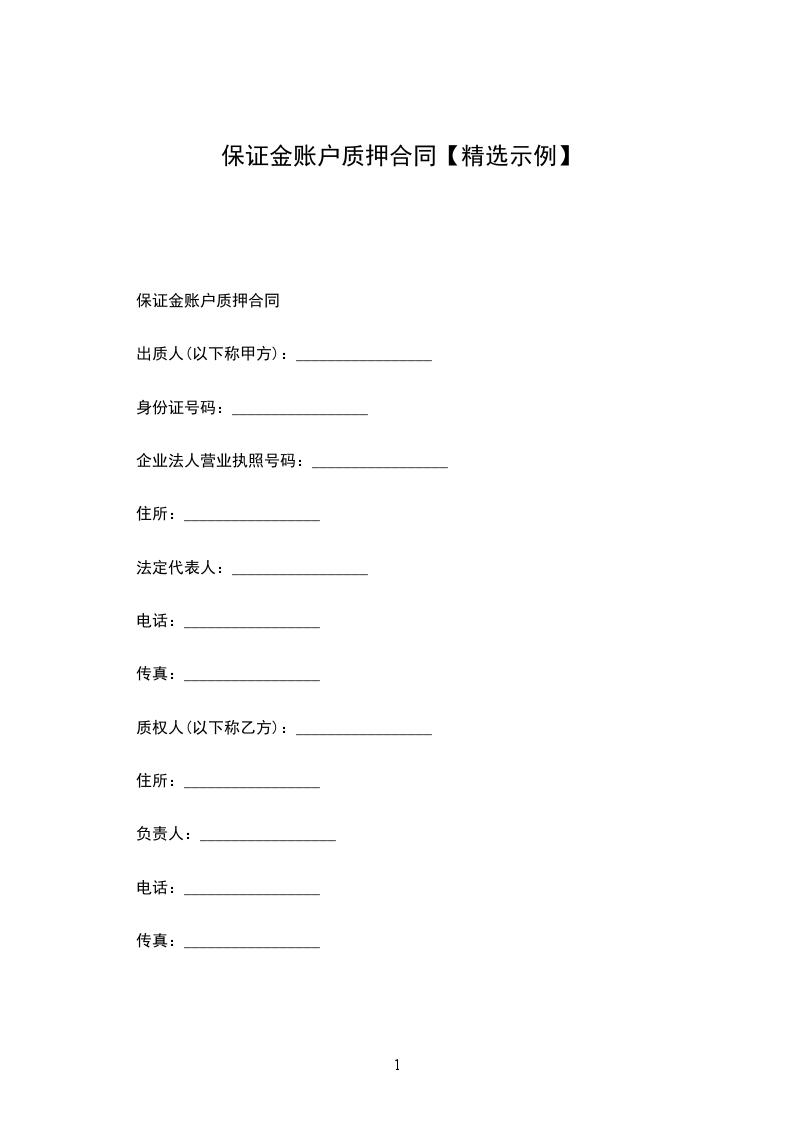 保证金账户质押合同【精选示例】

保证金账户质押合同

出质人(以下称甲方)：_________________

身份证号码：_________________

企业法人营业执照号码：_________________

住所：_________________

法定代表人：_________________

电话：_________________

传真：_________________

质权人(以下称乙方)：_________________

住所：_________________

负责人：_________________

电话：_________________

传真：_________________

1